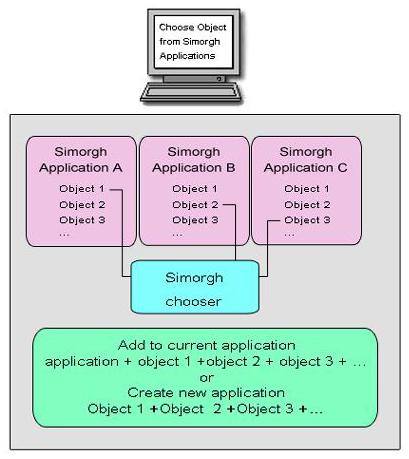 Choose Object from Simorgh Applications

Simorgh Application A
Object 1
Object 2
Object 3
...

Simorgh Application B
Object 1
Object 2
Object 3
...

Simorgh Application C
Object 1
Object 2
Object 3
...

Simorgh chooser

Add to current application
application + object 1 +object 2 + object 3 + ...
or
Create new application
Object 1 +Object 2 +Object 3 +...